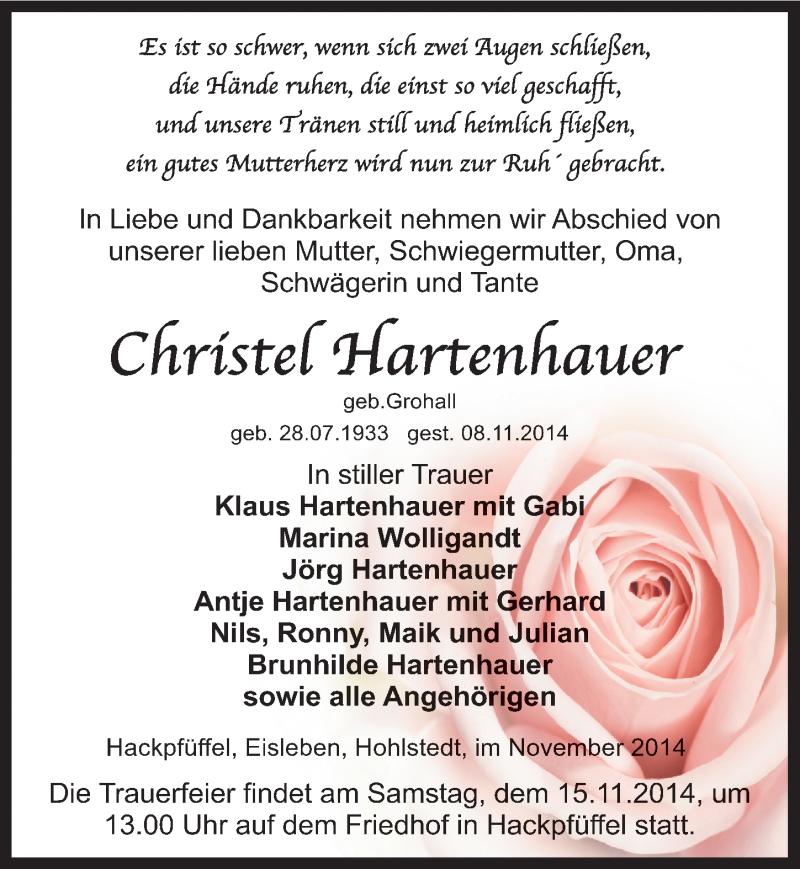 Es ist so schwer, wenn sich zwei Augen schließen,
die Hände ruhen, die einst so viel geschafft,
und unsere Tränen still und heimlich fließen,
ein gutes Mutterherz wird nun zur Ruh´ gebracht.

In Liebe und Dankbarkeit nehmen wir Abschied von unserer lieben Mutter, Schwiegermutter, Oma, Schwägerin und Tante

Christel Hartenhauer

geb.Grohall

geb. 28.07.1933 gest. 08.11.2014

In stiller Trauer
Klaus Hartenhauer mit Gabi
Marina Wolligandt
Jörg Hartenhauer
Antje Hartenhauer mit Gerhard
Nils, Ronny, Maik und Julian
Brunhilde Hartenhauer
sowie alle Angehörigen

Hackpfüffel, Eisleben, Hohlstedt, im November 2014

Die Trauerfeier findet am Samstag, dem 15.11.2014, um 13.00 Uhr auf dem Friedhof in Hackpfüffel statt.